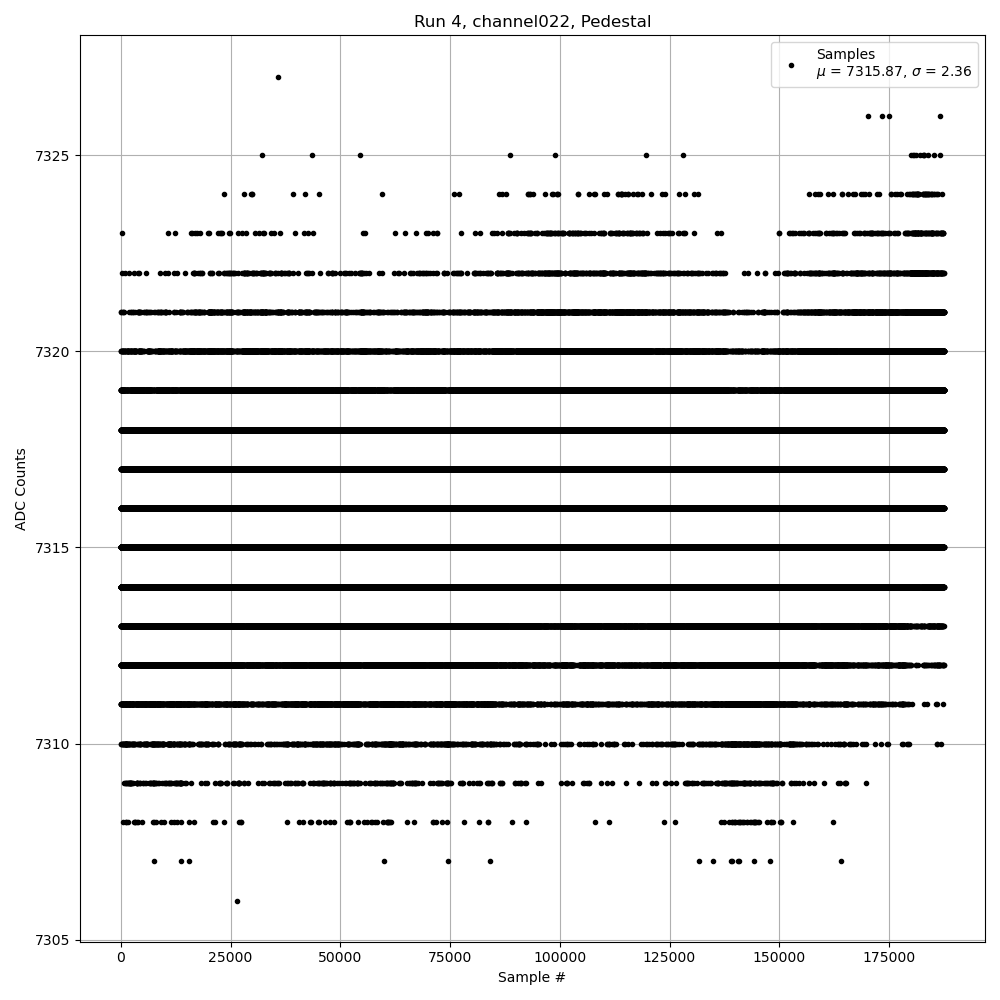 Run 4, channel022, Pedestal

Samples
$\mu$ = 7315.87, $\sigma$ = 2.36

ADC Counts

7325
7320
7315
7310
7305

0
25000
50000
75000
100000
125000
150000
175000

Sample #